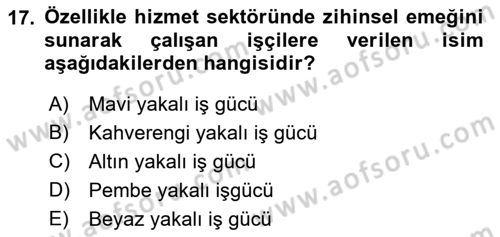 17. Özellikle hizmet sektöründe zihinsel emeğini sunarak çalışan işçilere verilen isim aşağıdakilerden hangisidir?

A) Mavi yakalı iş gücü
B) Kahverengi yakalı iş gücü
C) Altın yakalı iş gücü
D) Pembe yakalı işgücü
E) Beyaz yakalı iş gücü

www.aofsoru.com
www.aofsoru.com
www.aofsoru.com
www.aofsoru.com